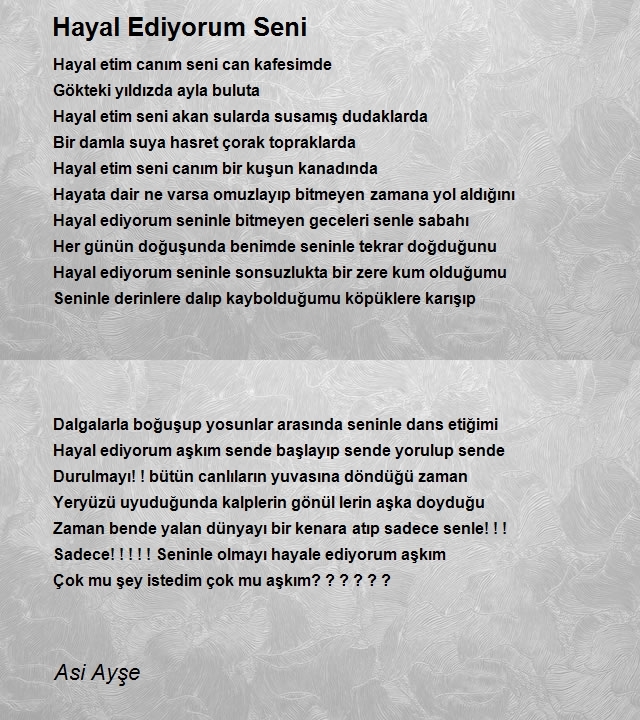 Hayal Ediyorum Seni

Hayal etim canım seni can kafesimde
Gökteki yıldızda ayla buluta
Hayal etim seni akan sularda susamış dudaklarda
Bir damla suya hasret çorak topraklarda
Hayal etim seni canım bir kuşun kanadında
Hayata dair ne varsa omuzlayıp bitmeyen zamana yol aldığını
Hayal ediyorum seninle bitmeyen geceleri senle sabahı
Her günün doğuşunda benimde seninle tekrar doğduğunu
Hayal ediyorum seninle sonsuzlukta bir zere kum olduğumu
Seninle derinlere dalıp kaybolduğumu köpüklere karışıp

Dalgalarla boğuşup yosunlar arasında seninle dans etiğimi
Hayal ediyorum aşkım sende başlayıp sende yorulup sende
Durulmayı! ! bütün canlıların yuvasına döndüğü zaman
Yeryüzü uyuduğunda kalplerin gönül lerin aşka doyduğu
Zaman bende yalan dünyayı bir kenara atıp sadece senle! ! !
Sadece! ! ! ! ! Seninle olmayı hayale ediyorum aşkım
Çok mu şey istedim çok mu aşkım? ? ? ? ? ?

Asi Ayşe